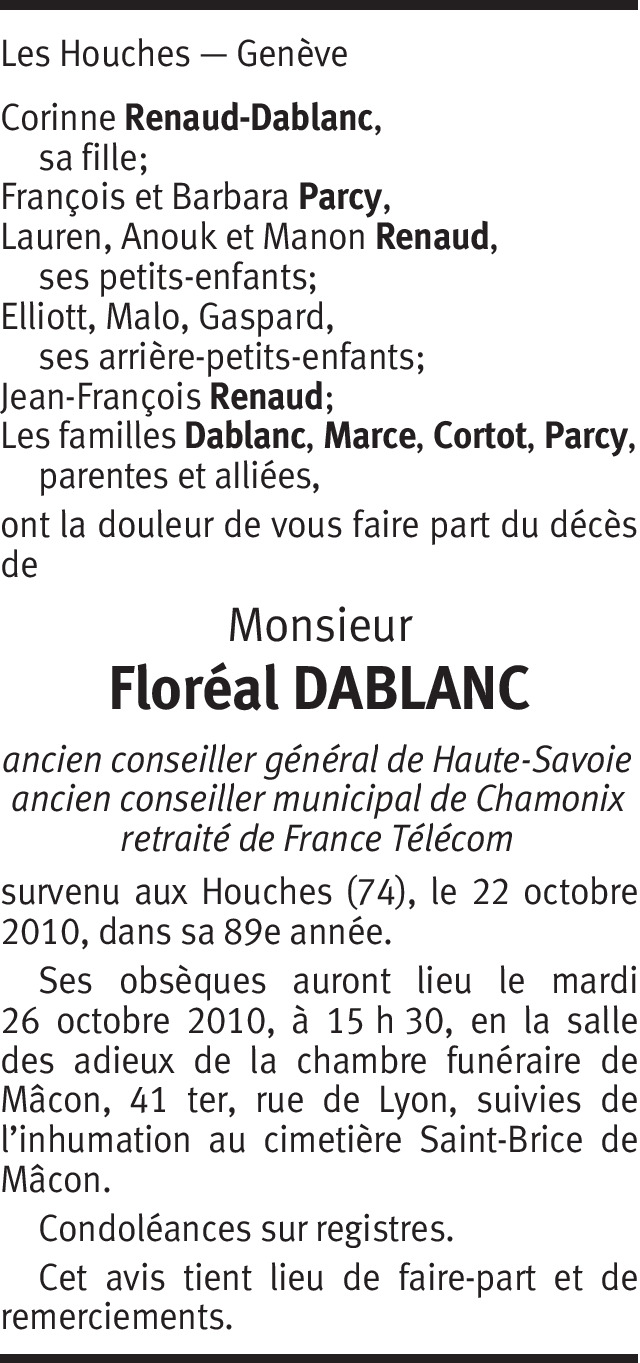 Les Houches — Genève

Corinne Renaud-Dablanc,
sa fille;
François et Barbara Parcy,
Lauren, Anouk et Manon Renaud,
ses petits-enfants;
Elliott, Malo, Gaspard,
ses arrière-petits-enfants;
Jean-François Renaud;
Les familles Dablanc, Marce, Cortot, Parcy,
parentes et alliées,

ont la douleur de vous faire part du décès de

Monsieur
Floréal DABLANC

ancien conseiller général de Haute-Savoie
ancien conseiller municipal de Chamonix
retraité de France Télécom

survenu aux Houches (74), le 22 octobre 2010, dans sa 89e année.

Ses obsèques auront lieu le mardi 26 octobre 2010, à 15 h 30, en la salle des adieux de la chambre funéraire de Mâcon, 41 ter, rue de Lyon, suivies de l'inhumation au cimetière Saint-Brice de Mâcon.

Condoléances sur registres.

Cet avis tient lieu de faire-part et de remerciements.